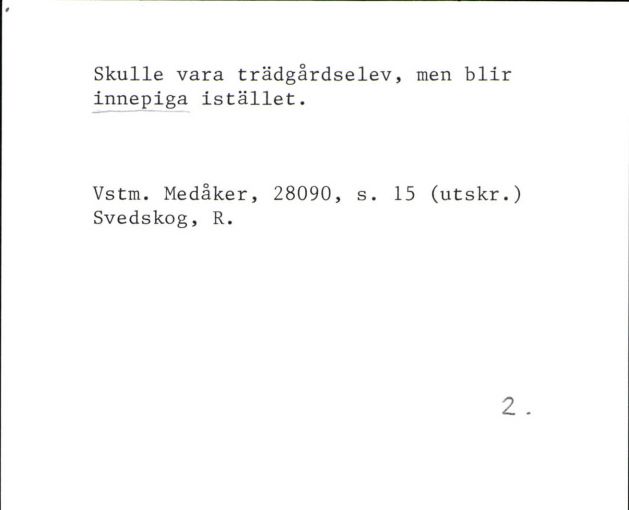 Skulle vara trädgårdselev, men blir innepiga istället.

Vstm. Medåker, 28090, s. 15 (utskr.)
Svedskog, R.

2.